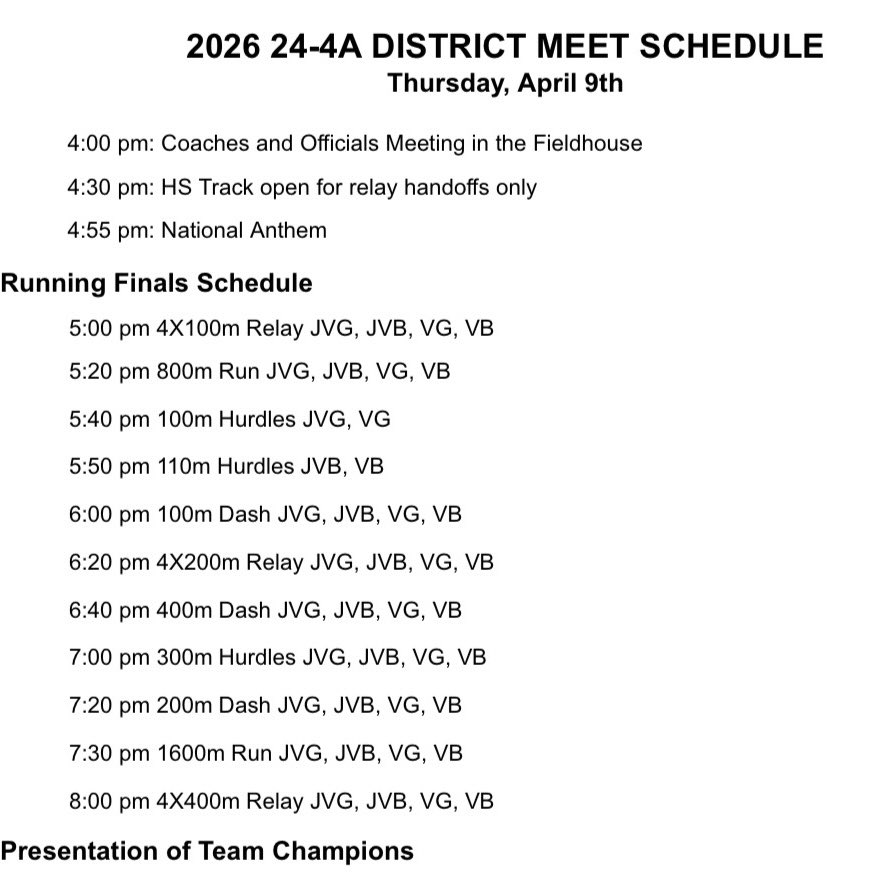 2026 24-4A DISTRICT MEET SCHEDULE
Thursday, April 9th

4:00 pm: Coaches and Officials Meeting in the Fieldhouse

4:30 pm: HS Track open for relay handoffs only

4:55 pm: National Anthem

Running Finals Schedule

5:00 pm 4X100m Relay JVG, JVB, VG, VB

5:20 pm 800m Run JVG, JVB, VG, VB

5:40 pm 100m Hurdles JVG, VG

5:50 pm 110m Hurdles JVB, VB

6:00 pm 100m Dash JVG, JVB, VG, VB

6:20 pm 4X200m Relay JVG, JVB, VG, VB

6:40 pm 400m Dash JVG, JVB, VG, VB

7:00 pm 300m Hurdles JVG, JVB, VG, VB

7:20 pm 200m Dash JVG, JVB, VG, VB

7:30 pm 1600m Run JVG, JVB, VG, VB

8:00 pm 4X400m Relay JVG, JVB, VG, VB

Presentation of Team Champions